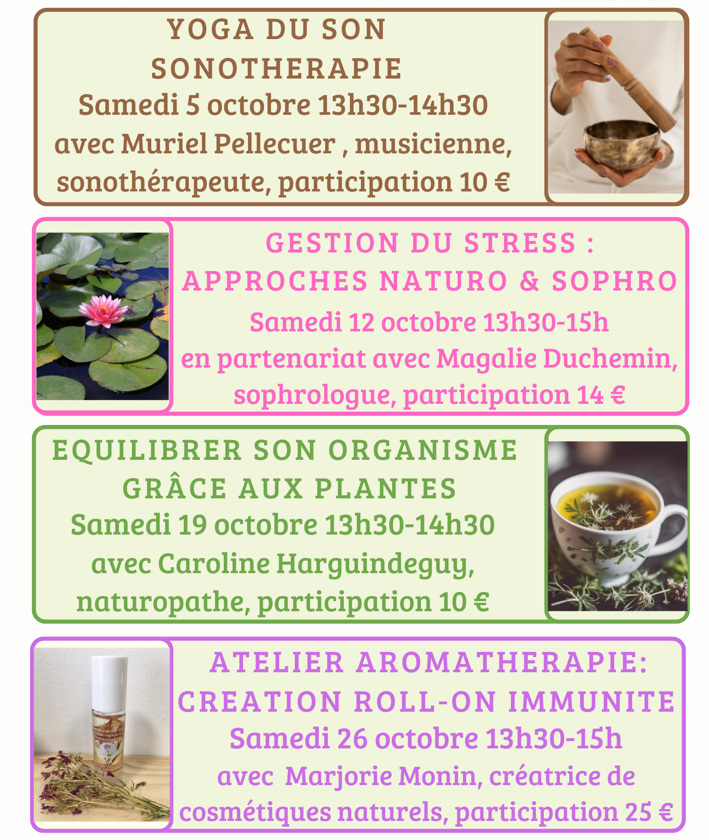 YOGA DU SON
SONOTHERAPIE
Samedi 5 octobre 13h30-14h30
avec Muriel Pellecuer , musicienne, sonothérapeute, participation 10 €

GESTION DU STRESS :
APPROCHES NATURO & SOPHRO
Samedi 12 octobre 13h30-15h
en partenariat avec Magalie Duchemin, sophrologue, participation 14 €

EQUILIBRER SON ORGANISME
GRÂCE AUX PLANTES
Samedi 19 octobre 13h30-14h30
avec Caroline Harguindeguy, naturopathe, participation 10 €

ATELIER AROMATHERAPIE:
CREATION ROLL-ON IMMUNITE
Samedi 26 octobre 13h30-15h
avec Marjorie Monin, créatrice de cosmétiques naturels, participation 25 €